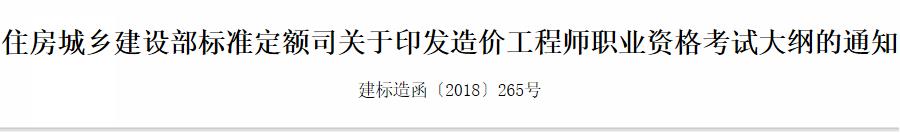 住房城乡建设部标准定额司关于印发造价工程师职业资格考试大纲的通知

建标造函〔2018〕265号